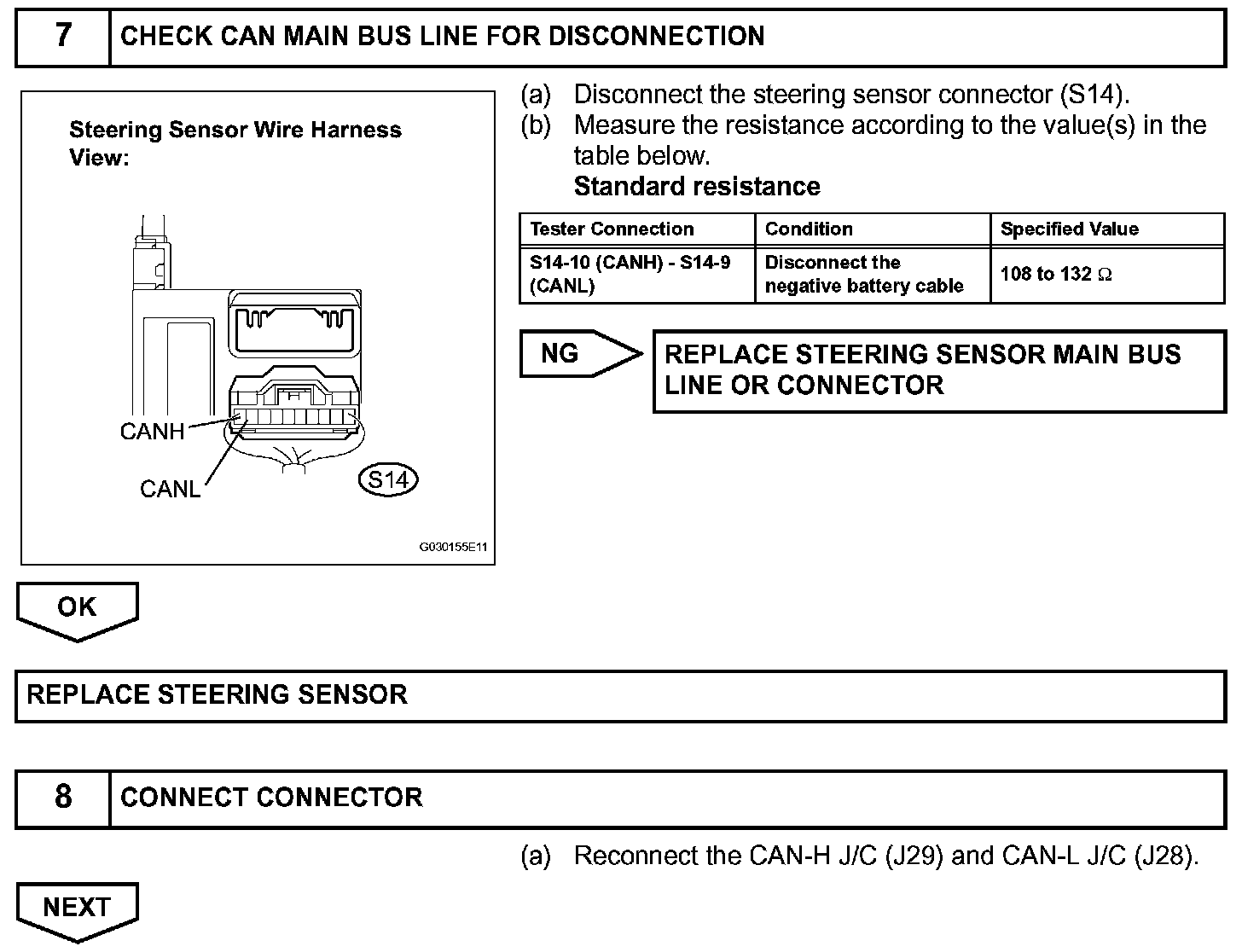 7 CHECK CAN MAIN BUS LINE FOR DISCONNECTION

Steering Sensor Wire Harness View:

CANH

CANL

S14

G030155E11

(a) Disconnect the steering sensor connector (S14).
(b) Measure the resistance according to the value(s) in the table below.
Standard resistance

| Tester Connection | Condition | Specified Value |
|---|---|---|
| S14-10 (CANH) - S14-9 (CANL) | Disconnect the negative battery cable | 108 to 132 $\Omega$ |

NG

REPLACE STEERING SENSOR MAIN BUS LINE OR CONNECTOR

OK

REPLACE STEERING SENSOR

8 CONNECT CONNECTOR

(a) Reconnect the CAN-H J/C (J29) and CAN-L J/C (J28).

NEXT